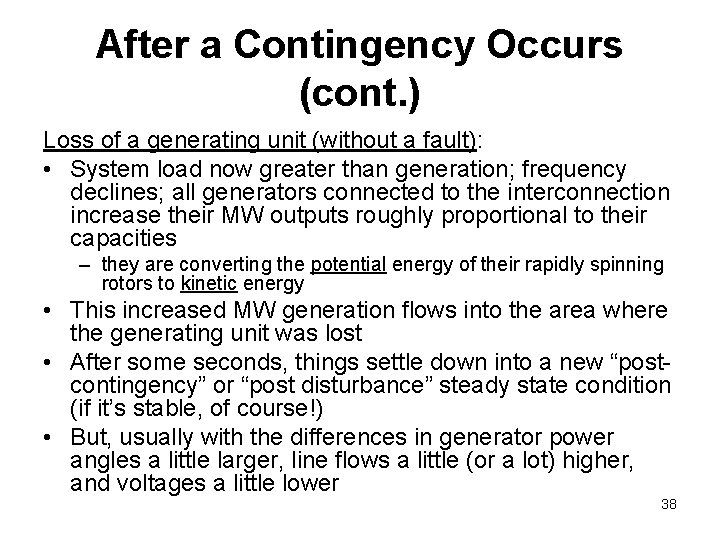 After a Contingency Occurs (cont.)

Loss of a generating unit (without a fault):

• System load now greater than generation; frequency declines; all generators connected to the interconnection increase their MW outputs roughly proportional to their capacities

– they are converting the potential energy of their rapidly spinning rotors to kinetic energy

• This increased MW generation flows into the area where the generating unit was lost

• After some seconds, things settle down into a new “post-contingency” or “post disturbance” steady state condition (if it’s stable, of course!)

• But, usually with the differences in generator power angles a little larger, line flows a little (or a lot) higher, and voltages a little lower

38